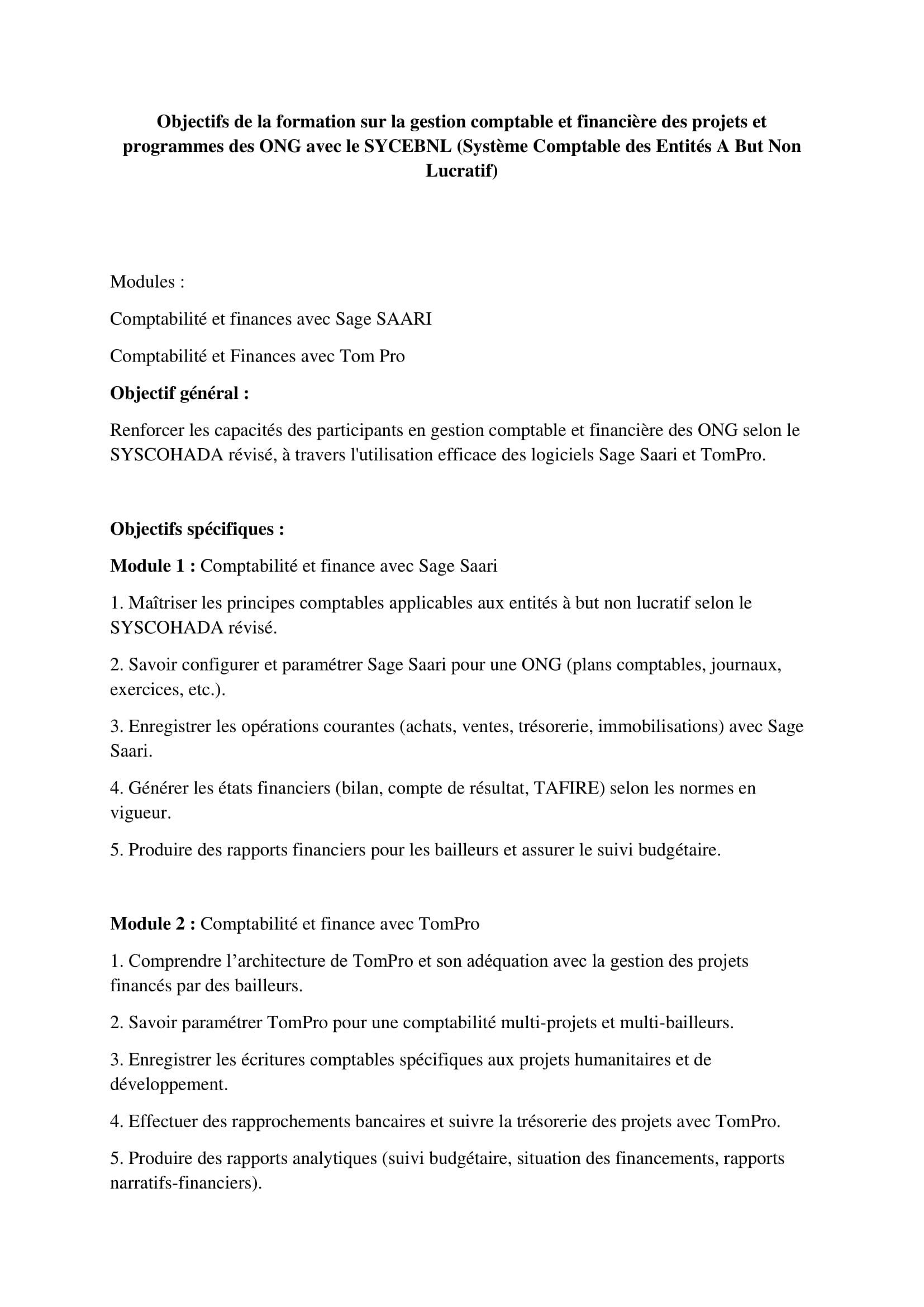 Objectifs de la formation sur la gestion comptable et financière des projets et programmes des ONG avec le SYCEBNL (Système Comptable des Entités A But Non Lucratif)

Modules :

Comptabilité et finances avec Sage SAARI

Comptabilité et Finances avec Tom Pro

Objectif général :

Renforcer les capacités des participants en gestion comptable et financière des ONG selon le SYSCOHADA révisé, à travers l'utilisation efficace des logiciels Sage Saari et TomPro.

Objectifs spécifiques :

Module 1 : Comptabilité et finance avec Sage Saari

1. Maîtriser les principes comptables applicables aux entités à but non lucratif selon le SYSCOHADA révisé.

2. Savoir configurer et paramétrer Sage Saari pour une ONG (plans comptables, journaux, exercices, etc.).

3. Enregistrer les opérations courantes (achats, ventes, trésorerie, immobilisations) avec Sage Saari.

4. Générer les états financiers (bilan, compte de résultat, TAFIRE) selon les normes en vigueur.

5. Produire des rapports financiers pour les bailleurs et assurer le suivi budgétaire.

Module 2 : Comptabilité et finance avec TomPro

1. Comprendre l’architecture de TomPro et son adéquation avec la gestion des projets financés par des bailleurs.

2. Savoir paramétrer TomPro pour une comptabilité multi-projets et multi-bailleurs.

3. Enregistrer les écritures comptables spécifiques aux projets humanitaires et de développement.

4. Effectuer des rapprochements bancaires et suivre la trésorerie des projets avec TomPro.

5. Produire des rapports analytiques (suivi budgétaire, situation des financements, rapports narratifs-financiers).